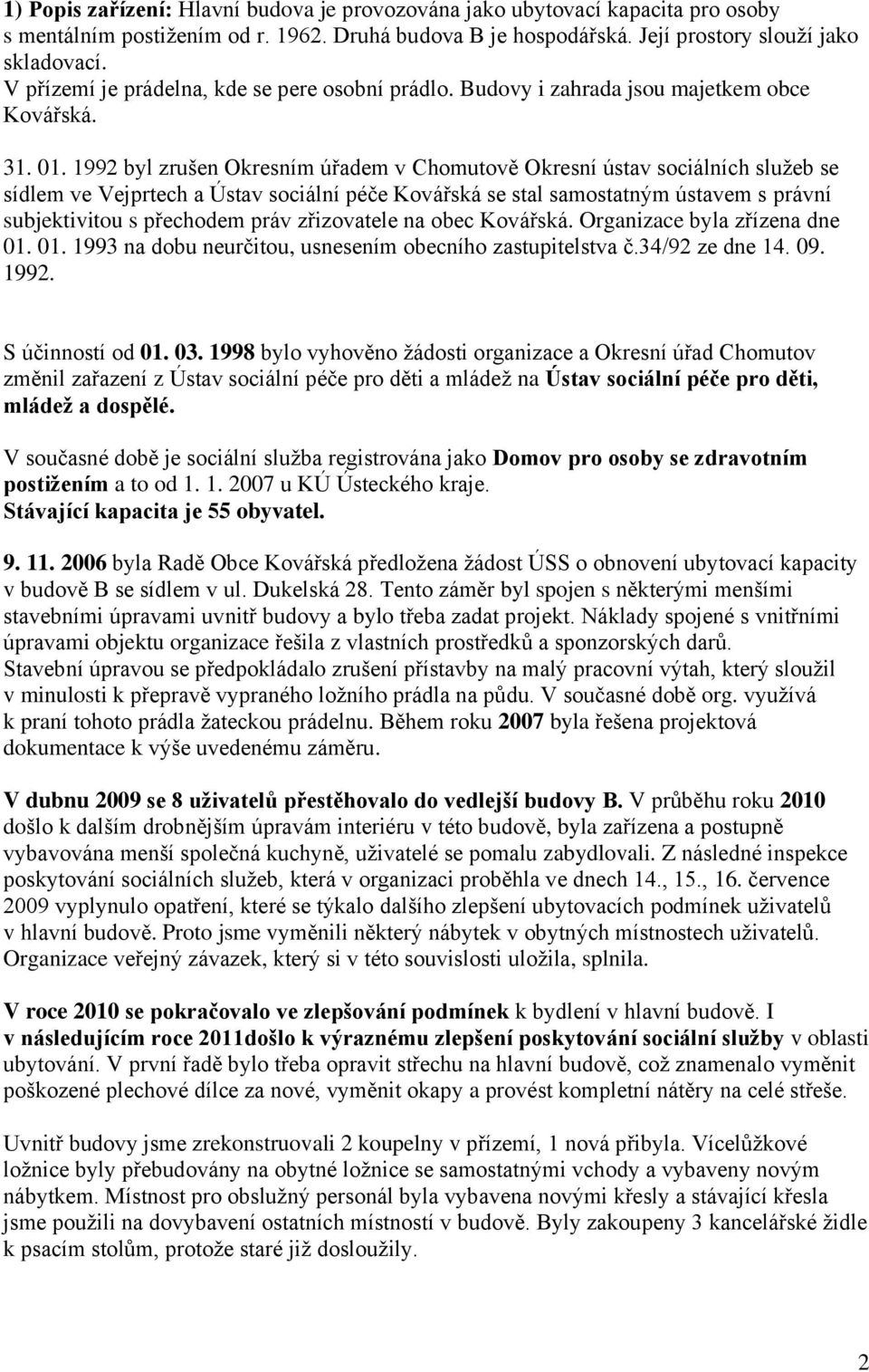 1) Popis zařízení: Hlavní budova je provozována jako ubytovací kapacita pro osoby s mentálním postižením od r. 1962. Druhá budova B je hospodářská. Její prostory slouží jako skladovací.
V přízemí je prádelna, kde se pere osobní prádlo. Budovy i zahrada jsou majetkem obce Kovářská.

31. 01. 1992 byl zrušen Okresním úřadem v Chomutově Okresní ústav sociálních služeb se sídlem ve Vejprtech a Ústav sociální péče Kovářská se stal samostatným ústavem s právní subjektivitou s přechodem práv zřizovatele na obec Kovářská. Organizace byla zřízena dne 01. 01. 1993 na dobu neurčitou, usnesením obecního zastupitelstva č.34/92 ze dne 14. 09. 1992.

S účinností od 01. 03. 1998 bylo vyhověno žádosti organizace a Okresní úřad Chomutov změnil zařazení z Ústav sociální péče pro děti a mládež na Ústav sociální péče pro děti, mládež a dospělé.

V současné době je sociální služba registrována jako Domov pro osoby se zdravotním postižením a to od 1. 1. 2007 u KÚ Ústeckého kraje.
Stávající kapacita je 55 obyvatel.

9. 11. 2006 byla Radě Obce Kovářská předložena žádost ÚSS o obnovení ubytovací kapacity v budově B se sídlem v ul. Dukelská 28. Tento záměr byl spojen s některými menšími stavebními úpravami uvnitř budovy a bylo třeba zadat projekt. Náklady spojené s vnitřními úpravami objektu organizace řešila z vlastních prostředků a sponzorských darů. Stavební úpravou se předpokládalo zrušení přístavby na malý pracovní výtah, který sloužil v minulosti k přepravě vypraného ložního prádla na půdu. V současné době org. využívá k praní tohoto prádla žateckou prádelnu. Během roku 2007 byla řešena projektová dokumentace k výše uvedenému záměru.

V dubnu 2009 se 8 uživatelů přestěhovalo do vedlejší budovy B. V průběhu roku 2010 došlo k dalším drobnějším úpravám interiéru v této budově, byla zařízena a postupně vybavována menší společná kuchyně, uživatelé se pomalu zabydlovali. Z následné inspekce poskytování sociálních služeb, která v organizaci proběhla ve dnech 14., 15., 16. července 2009 vyplynulo opatření, které se týkalo dalšího zlepšení ubytovacích podmínek uživatelů v hlavní budově. Proto jsme vyměnili některý nábytek v obytných místnostech uživatelů. Organizace veřejný závazek, který si v této souvislosti uložila, splnila.

V roce 2010 se pokračovalo ve zlepšování podmínek k bydlení v hlavní budově. I v následujícím roce 2011došlo k výraznému zlepšení poskytování sociální služby v oblasti ubytování. V první řadě bylo třeba opravit střechu na hlavní budově, což znamenalo vyměnit poškozené plechové dílce za nové, vyměnit okapy a provést kompletní nátěry na celé střeše.

Uvnitř budovy jsme zrekonstruovali 2 koupelny v přízemí, 1 nová přibyla. Vícelůžkové ložnice byly přebudovány na obytné ložnice se samostatnými vchody a vybaveny novým nábytkem. Místnost pro obslužný personál byla vybavena novými křesly a stávající křesla jsme použili na dovybavení ostatních místností v budově. Byly zakoupeny 3 kancelářské židle k psacím stolům, protože staré již dosloužily.

2